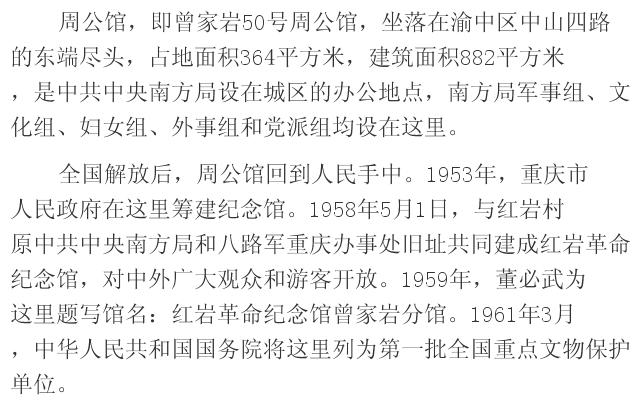 周公馆，即曾家岩50号周公馆，坐落在渝中区中山四路的东端尽头，占地面积364平方米，建筑面积882平方米，是中共中央南方局设在城区的办公地点，南方局军事组、文化组、妇女组、外事组和党派组均设在这里。

全国解放后，周公馆回到人民手中。1953年，重庆市人民政府在这里筹建纪念馆。1958年5月1日，与红岩村原中共中央南方局和八路军重庆办事处旧址共同建成红岩革命纪念馆，对中外广大观众和游客开放。1959年，董必武为这里题写馆名：红岩革命纪念馆曾家岩分馆。1961年3月，中华人民共和国国务院将这里列为第一批全国重点文物保护单位。